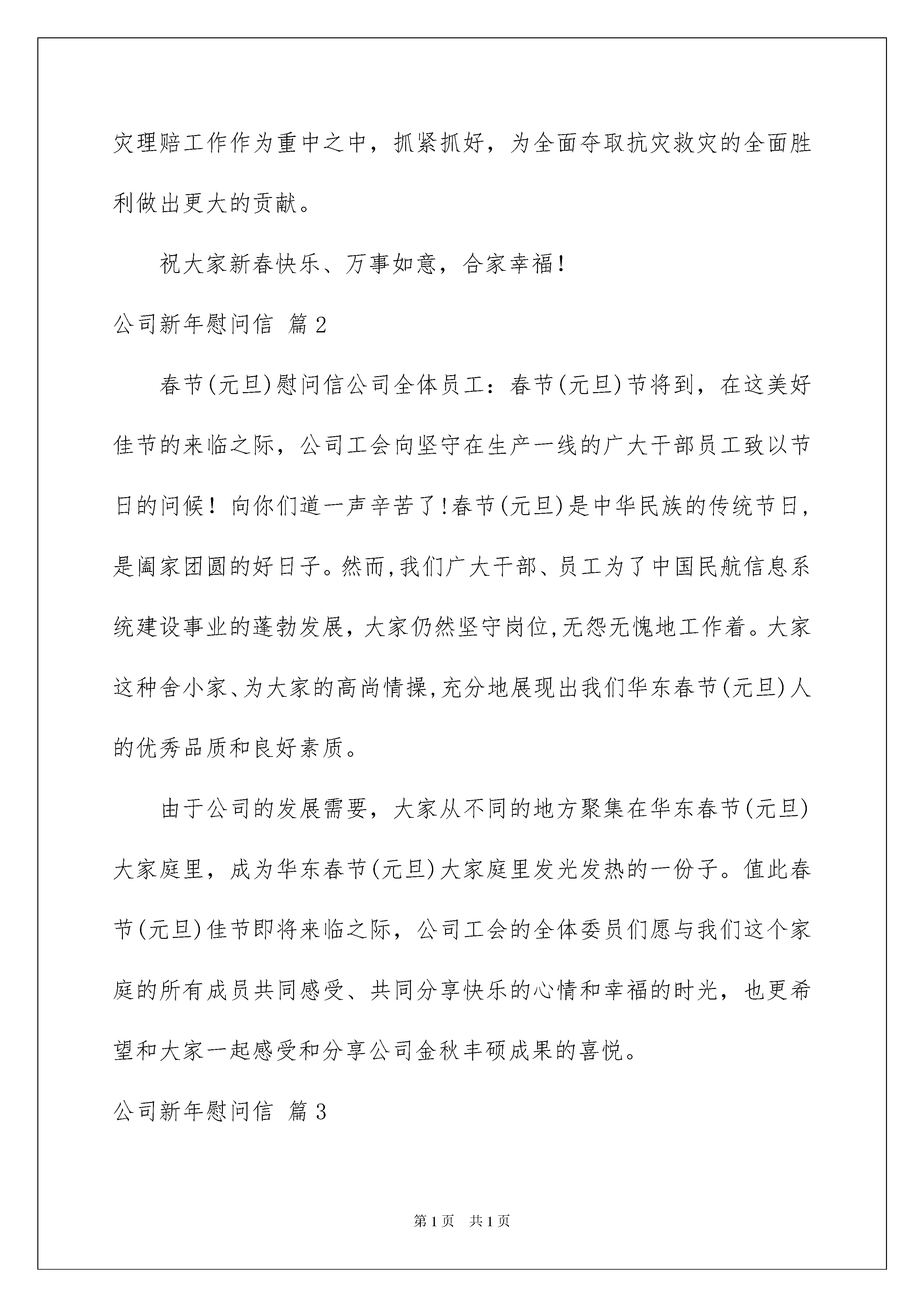 灾理赔工作作为重中之中，抓紧抓好，为全面夺取抗灾救灾的全面胜利做出更大的贡献。

祝大家新春快乐、万事如意，合家幸福！

公司新年慰问信 篇2

春节(元旦)慰问信公司全体员工：春节(元旦)节将到，在这美好佳节的来临之际，公司工会向坚守在生产一线的广大干部员工致以节日的问候！向你们道一声辛苦了!春节(元旦)是中华民族的传统节日，是阖家团圆的好日子。然而,我们广大干部、员工为了中国民航信息系统建设事业的蓬勃发展，大家仍然坚守岗位,无怨无愧地工作着。大家这种舍小家、为大家的高尚情操,充分地展现出我们华东春节(元旦)人的优秀品质和良好素质。

由于公司的发展需要，大家从不同的地方聚集在华东春节(元旦)大家庭里，成为华东春节(元旦)大家庭里发光发热的一份子。值此春节(元旦)佳节即将来临之际，公司工会的全体委员们愿与我们这个家庭的所有成员共同感受、共同分享快乐的心情和幸福的时光，也更希望和大家一起感受和分享公司金秋丰硕成果的喜悦。

公司新年慰问信 篇3

第1页 共1页